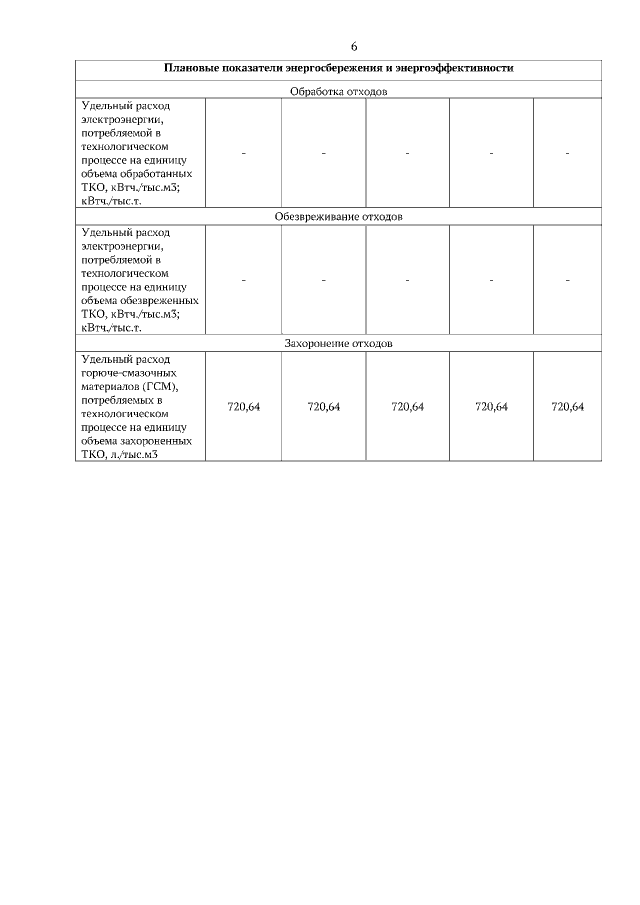 6

| Плановые показатели энергосбережения и энергоэффективности | | | | | |
|---|---|---|---|---|---|
| Обработка отходов | | | | | |
| Удельный расход электроэнергии, потребляемой в технологическом процессе на единицу объема обработанных ТКО, кВтч./тыс.м3; кВтч./тыс.т. | - | - | - | - | - |
| Обезвреживание отходов | | | | | |
| Удельный расход электроэнергии, потребляемой в технологическом процессе на единицу объема обезвреженных ТКО, кВтч./тыс.м3; кВтч./тыс.т. | - | - | - | - | - |
| Захоронение отходов | | | | | |
| Удельный расход горюче-смазочных материалов (ГСМ), потребляемых в технологическом процессе на единицу объема захороненных ТКО, л./тыс.м3 | 720,64 | 720,64 | 720,64 | 720,64 | 720,64 |